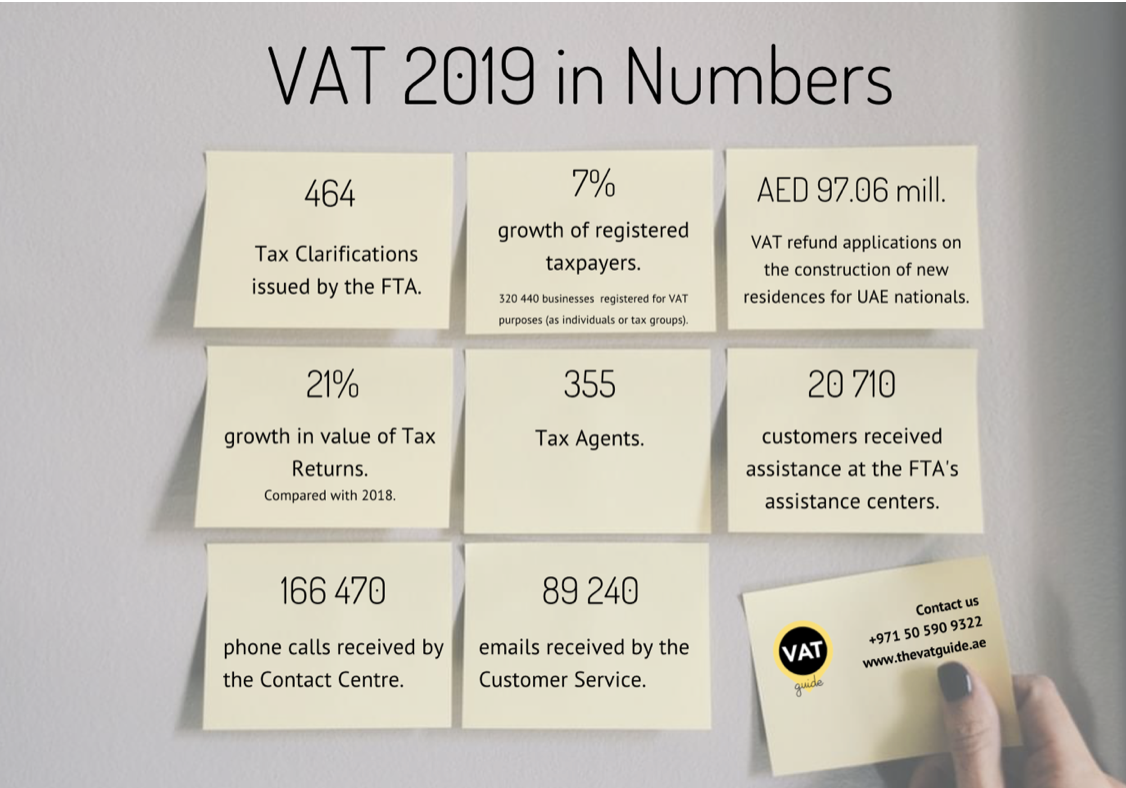 VAT 2019 in Numbers

464

Tax Clarifications issued by the FTA.

7%

growth of registered taxpayers.

320 440 businesses registered for VAT purposes (as individuals or tax groups).

AED 97.06 mill.

VAT refund applications on the construction of new residences for UAE nationals.

21%

growth in value of Tax Returns.

Compared with 2018.

355

Tax Agents.

20 710

customers received assistance at the FTA's assistance centers.

166 470

phone calls received by the Contact Centre.

89 240

emails received by the Customer Service.

VAT
guide

Contact us
+971 50 590 9322
www.thevatguide.ae